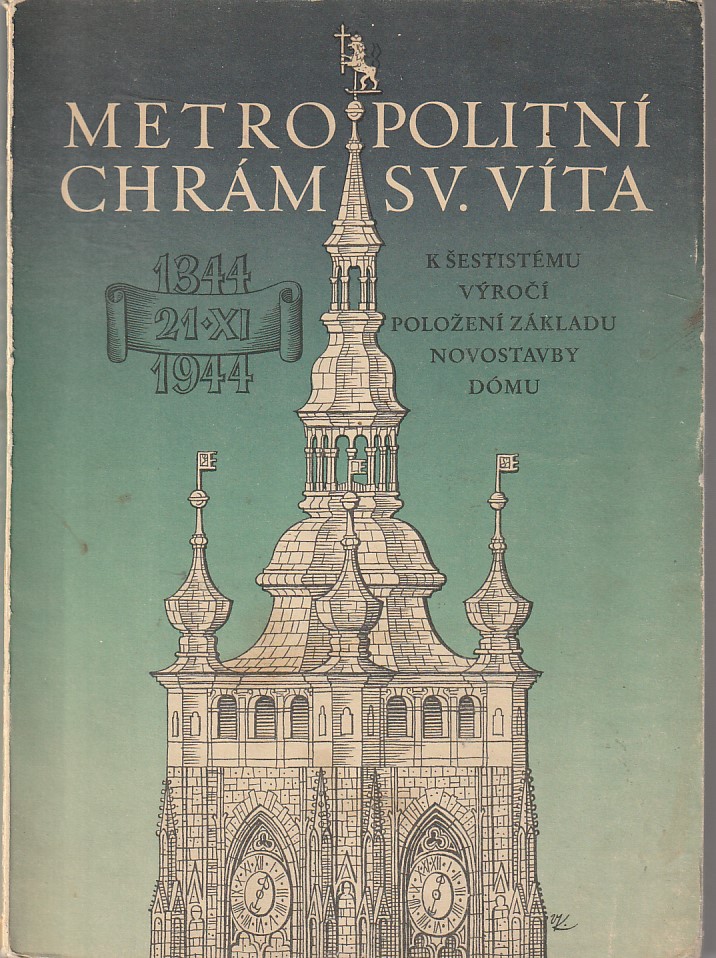 METROPOLITNÍ
CHRÁM SV. VÍTA

1344
21·XI
1944

K ŠESTISTÉMU
VÝROČÍ
POLOŽENÍ ZÁKLADU
NOVOSTAVBY
DÓMU